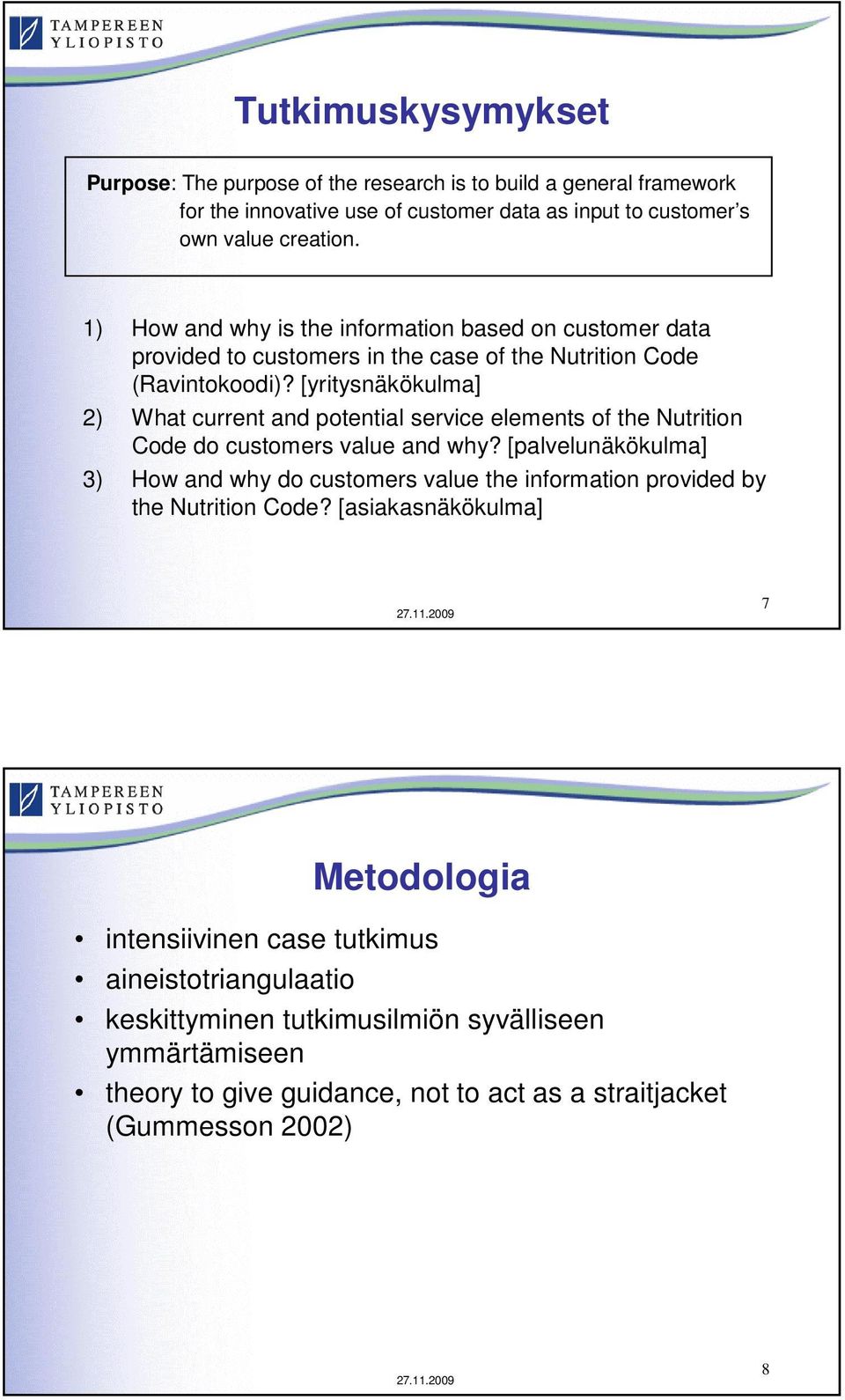 TAMPEREEN YLIOPISTO

Tutkimuskysymykset

Purpose: The purpose of the research is to build a general framework for the innovative use of customer data as input to customer's own value creation.

1) How and why is the information based on customer data provided to customers in the case of the Nutrition Code (Ravintokoodi)? [yritysnäkökulma]

2) What current and potential service elements of the Nutrition Code do customers value and why? [palvelunäkökulma]

3) How and why do customers value the information provided by the Nutrition Code? [asiakasnäkökulma]

27.11.2009

7

TAMPEREEN YLIOPISTO

Metodologia

• intensiivinen case tutkimus
• aineistotriangulaatio
• keskittyminen tutkimusilmiön syvälliseen ymmärtämiseen
• theory to give guidance, not to act as a straitjacket (Gummesson 2002)

27.11.2009

8